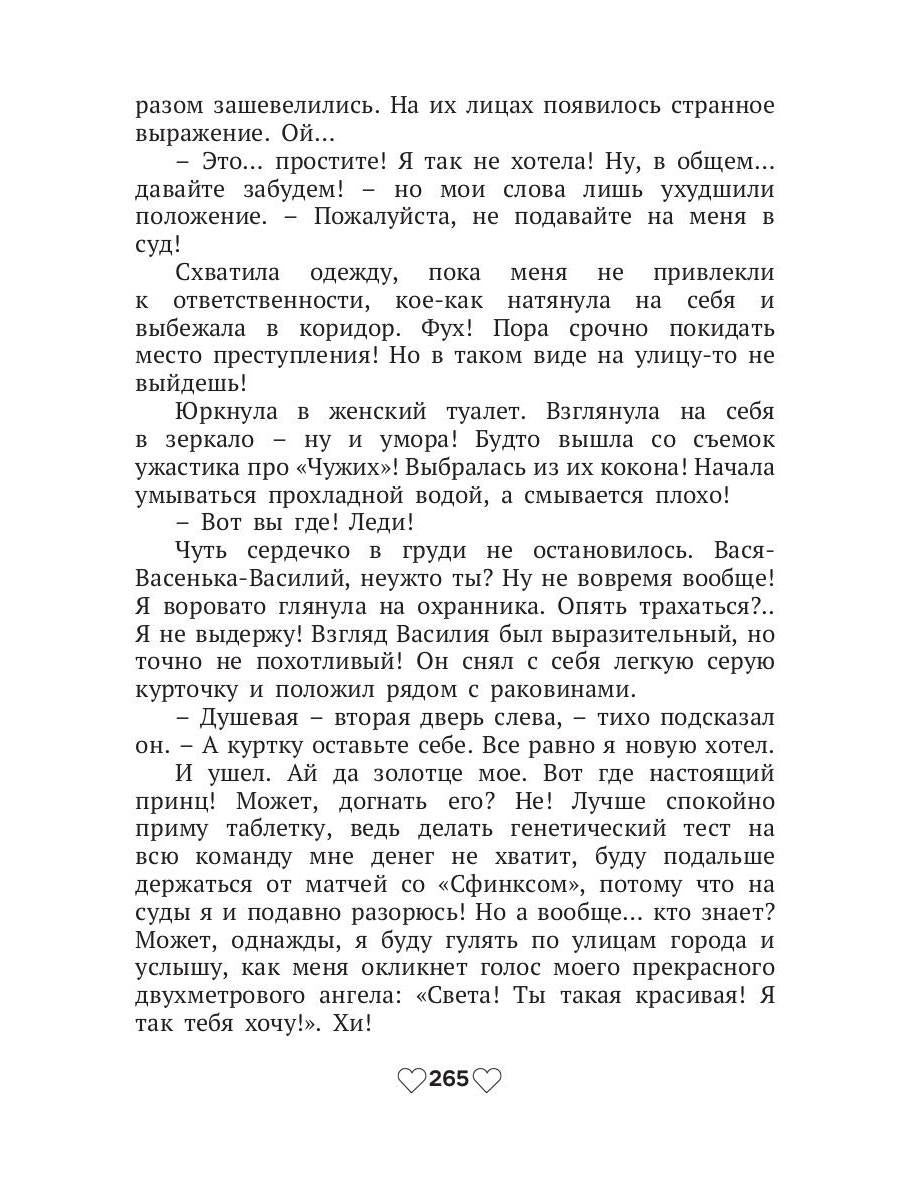 разом зашевелились. На их лицах появилось странное выражение. Ой...

– Это... простите! Я так не хотела! Ну, в общем... давайте забудем! – но мои слова лишь ухудшили положение. – Пожалуйста, не подавайте на меня в суд!

Схватила одежду, пока меня не привлекли к ответственности, кое-как натянула на себя и выбежала в коридор. Фух! Пора срочно покидать место преступления! Но в таком виде на улицу-то не выйдешь!

Юркнула в женский туалет. Взглянула на себя в зеркало – ну и умора! Будто вышла со съемок ужастика про «Чужих»! Выбралась из их кокона! Начала умываться прохладной водой, а смывается плохо!

– Вот вы где! Леди!

Чуть сердечко в груди не остановилось. Вася-Васенька-Василий, неужто ты? Ну не вовремя вообще! Я воровато глянула на охранника. Опять трахаться?.. Я не выдержу! Взгляд Василия был выразительный, но точно не похотливый! Он снял с себя легкую серую курточку и положил рядом с раковинами.

– Душевая – вторая дверь слева, – тихо подсказал он. – А куртку оставьте себе. Все равно я новую хотел.

И ушел. Ай да золотце мое. Вот где настоящий принц! Может, догнать его? Не! Лучше спокойно приму таблетку, ведь делать генетический тест на всю команду мне денег не хватит, буду подальше держаться от матчей со «Сфинксом», потому что на суды я и подавно разорюсь! Но а вообще... кто знает? Может, однажды, я буду гулять по улицам города и услышу, как меня окликнет голос моего прекрасного двухметрового ангела: «Света! Ты такая красивая! Я так тебя хочу!». Хи!

265